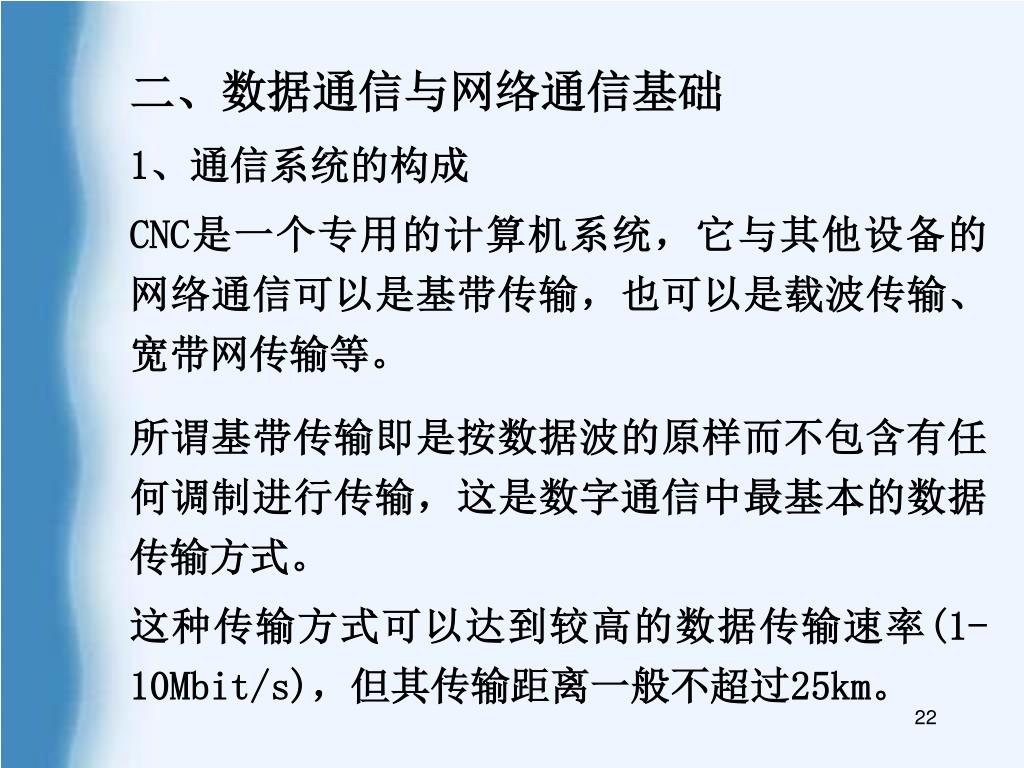 二、数据通信与网络通信基础

1、通信系统的构成

CNC是一个专用的计算机系统，它与其他设备的网络通信可以是基带传输，也可以是载波传输、宽带网传输等。

所谓基带传输即是按数据波的原样而不包含有任何调制进行传输，这是数字通信中最基本的数据传输方式。

这种传输方式可以达到较高的数据传输速率(1-10Mbit/s)，但其传输距离一般不超过25km。

22